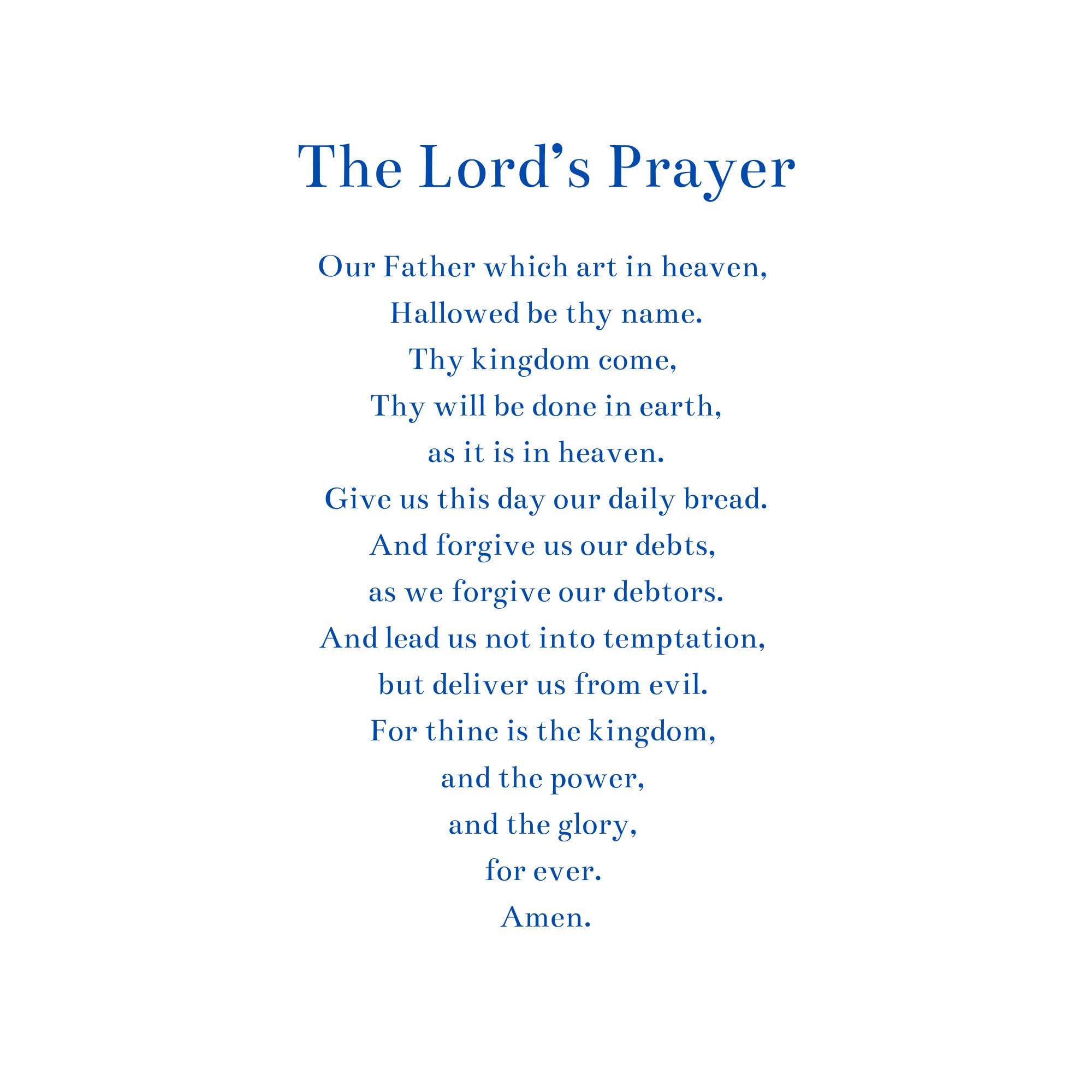 The Lord's Prayer

Our Father which art in heaven,
Hallowed be thy name.
Thy kingdom come,
Thy will be done in earth,
as it is in heaven.
Give us this day our daily bread.
And forgive us our debts,
as we forgive our debtors.
And lead us not into temptation,
but deliver us from evil.
For thine is the kingdom,
and the power,
and the glory,
for ever.
Amen.